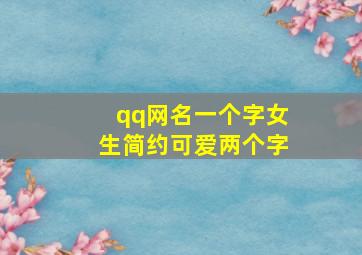 qq网名一个字女生简约可爱两个字